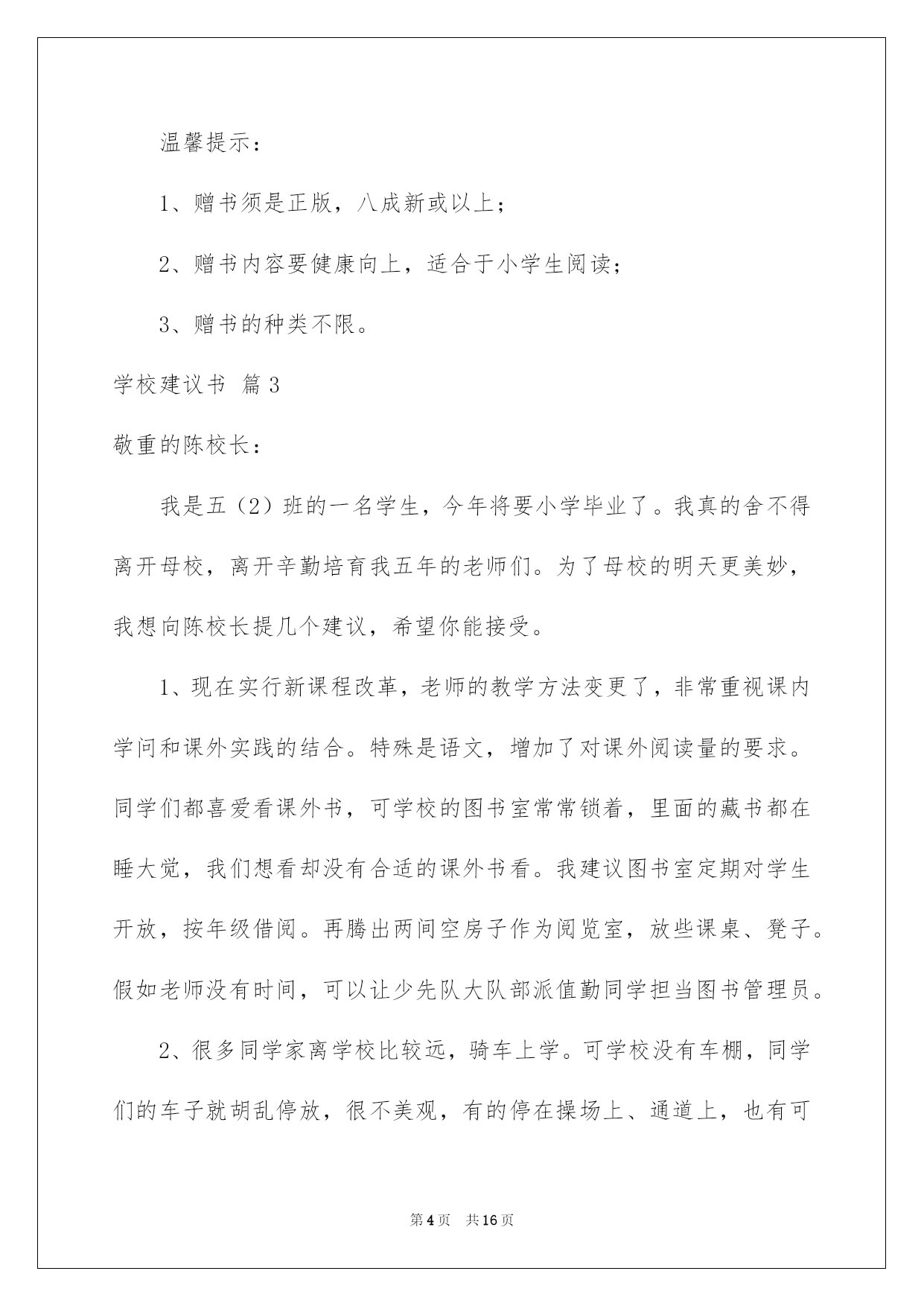 温馨提示：

1、赠书须是正版，八成新或以上；

2、赠书内容要健康向上，适合于小学生阅读；

3、赠书的种类不限。

学校建议书 篇3

敬重的陈校长：

我是五（2）班的一名学生，今年将要小学毕业了。我真的舍不得离开母校，离开辛勤培育我五年的老师们。为了母校的明天更美妙，我想向陈校长提几个建议，希望你能接受。

1、现在实行新课程改革，老师的教学方法变更了，非常重视课内学问和课外实践的结合。特殊是语文，增加了对课外阅读量的要求。同学们都喜爱看课外书，可学校的图书室常常锁着，里面的藏书都在睡大觉，我们想看却没有合适的课外书看。我建议图书室定期对学生开放，按年级借阅。再腾出两间空房子作为阅览室，放些课桌、凳子。假如老师没有时间，可以让少先队大队部派值勤同学担当图书管理员。

2、很多同学家离学校比较远，骑车上学。可学校没有车棚，同学们的车子就胡乱停放，很不美观，有的停在操场上、通道上，也有可

第4页 共16页